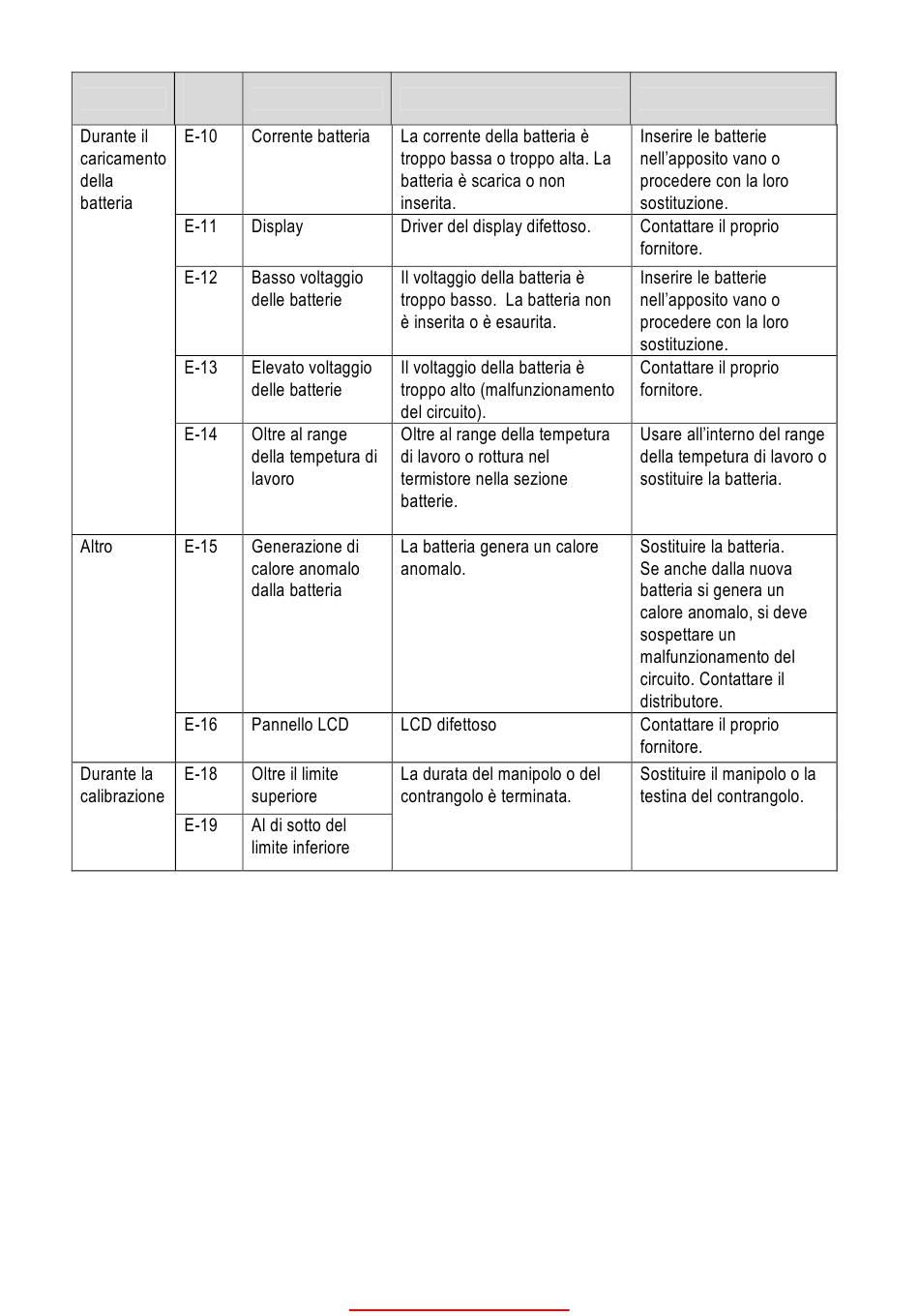 | | | | | |
|---|---|---|---|---|
| Durante il caricamento della batteria | E-10 | Corrente batteria | La corrente della batteria è troppo bassa o troppo alta. La batteria è scarica o non inserita. | Inserire le batterie nell'apposito vano o procedere con la loro sostituzione. |
| | E-11 | Display | Driver del display difettoso. | Contattare il proprio fornitore. |
| | E-12 | Basso voltaggio delle batterie | Il voltaggio della batteria è troppo basso. La batteria non è inserita o è esaurita. | Inserire le batterie nell'apposito vano o procedere con la loro sostituzione. |
| | E-13 | Elevato voltaggio delle batterie | Il voltaggio della batteria è troppo alto (malfunzionamento del circuito). | Contattare il proprio fornitore. |
| | E-14 | Oltre al range della tempetura di lavoro | Oltre al range della tempetura di lavoro o rottura nel termistore nella sezione batterie. | Usare all'interno del range della tempetura di lavoro o sostituire la batteria. |
| Altro | E-15 | Generazione di calore anomalo dalla batteria | La batteria genera un calore anomalo. | Sostituire la batteria. Se anche dalla nuova batteria si genera un calore anomalo, si deve sospettare un malfunzionamento del circuito. Contattare il distributore. |
| | E-16 | Pannello LCD | LCD difettoso | Contattare il proprio fornitore. |
| Durante la calibrazione | E-18 | Oltre il limite superiore | La durata del manipolo o del contrangolo è terminata. | Sostituire il manipolo o la testina del contrangolo. |
| | E-19 | Al di sotto del limite inferiore | | |